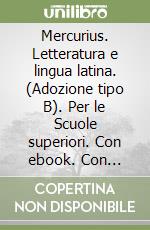 unilibro

Mercurius. Letteratura e lingua latina. (Adozione tipo B). Per le Scuole superiori. Con ebook. Con...

COPERTINA NON DISPONIBILE